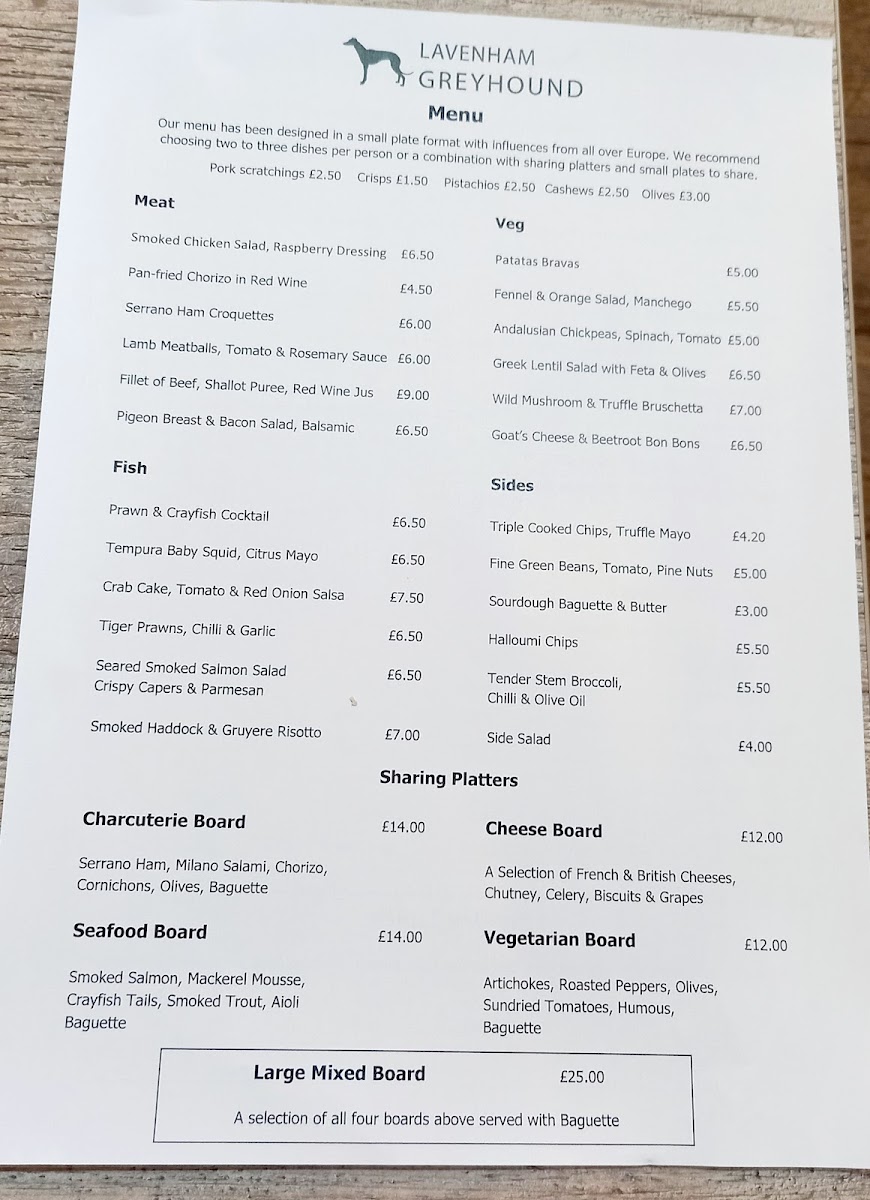 LAVENHAM
GREYHOUND

Menu

Our menu has been designed in a small plate format with influences from all over Europe. We recommend choosing two to three dishes per person or a combination with sharing platters and small plates to share.

Pork scratchings £2.50 Crisps £1.50 Pistachios £2.50 Cashews £2.50 Olives £3.00

Meat

Smoked Chicken Salad, Raspberry Dressing £6.50

Pan-fried Chorizo in Red Wine £4.50

Serrano Ham Croquettes £6.00

Lamb Meatballs, Tomato & Rosemary Sauce £6.00

Fillet of Beef, Shallot Puree, Red Wine Jus £9.00

Pigeon Breast & Bacon Salad, Balsamic £6.50

Fish

Prawn & Crayfish Cocktail £6.50

Tempura Baby Squid, Citrus Mayo £6.50

Crab Cake, Tomato & Red Onion Salsa £7.50

Tiger Prawns, Chilli & Garlic £6.50

Seared Smoked Salmon Salad Crispy Capers & Parmesan £6.50

Smoked Haddock & Gruyere Risotto £7.00

Veg

Patatas Bravas £5.00

Fennel & Orange Salad, Manchego £5.50

Andalusian Chickpeas, Spinach, Tomato £5.00

Greek Lentil Salad with Feta & Olives £6.50

Wild Mushroom & Truffle Bruschetta £7.00

Goat's Cheese & Beetroot Bon Bons £6.50

Sides

Triple Cooked Chips, Truffle Mayo £4.20

Fine Green Beans, Tomato, Pine Nuts £5.00

Sourdough Baguette & Butter £3.00

Halloumi Chips £5.50

Tender Stem Broccoli, Chilli & Olive Oil £5.50

Side Salad £4.00

Sharing Platters

Charcuterie Board £14.00

Serrano Ham, Milano Salami, Chorizo, Cornichons, Olives, Baguette

Seafood Board £14.00

Smoked Salmon, Mackerel Mousse, Crayfish Tails, Smoked Trout, Aioli Baguette

Cheese Board £12.00

A Selection of French & British Cheeses, Chutney, Celery, Biscuits & Grapes

Vegetarian Board £12.00

Artichokes, Roasted Peppers, Olives, Sundried Tomatoes, Humous, Baguette

Large Mixed Board £25.00

A selection of all four boards above served with Baguette